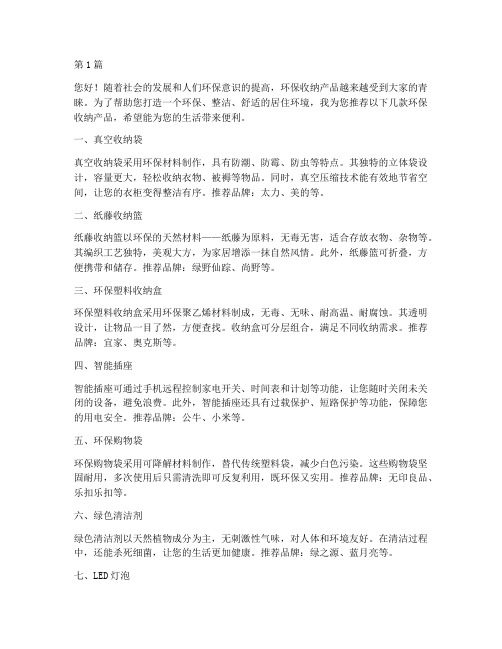 第1篇

您好！随着社会的发展和人们环保意识的提高，环保收纳产品越来越受到大家的青睐。为了帮助您打造一个环保、整洁、舒适的居住环境，我为您推荐以下几款环保收纳产品，希望能为您的生活带来便利。

一、真空收纳袋

真空收纳袋采用环保材料制作，具有防潮、防霉、防虫等特点。其独特的立体袋设计，容量更大，轻松收纳衣物、被褥等物品。同时，真空压缩技术能有效地节省空间，让您的衣柜变得整洁有序。推荐品牌：太力、美的等。

二、纸藤收纳篮

纸藤收纳篮以环保的天然材料——纸藤为原料，无毒无害，适合存放衣物、杂物等。其编织工艺独特，美观大方，为家居增添一抹自然风情。此外，纸藤篮可折叠，方便携带和储存。推荐品牌：绿野仙踪、尚野等。

三、环保塑料收纳盒

环保塑料收纳盒采用环保聚乙烯材料制成，无毒、无味、耐高温、耐腐蚀。其透明设计，让物品一目了然，方便查找。收纳盒可分层组合，满足不同收纳需求。推荐品牌：宜家、奥克斯等。

四、智能插座

智能插座可通过手机远程控制家电开关、时间表和计划等功能，让您随时关闭未关闭的设备，避免浪费。此外，智能插座还具有过载保护、短路保护等功能，保障您的用电安全。推荐品牌：公牛、小米等。

五、环保购物袋

环保购物袋采用可降解材料制作，替代传统塑料袋，减少白色污染。这些购物袋坚固耐用，多次使用后只需清洗即可反复利用，既环保又实用。推荐品牌：无印良品、乐扣乐扣等。

六、绿色清洁剂

绿色清洁剂以天然植物成分为主，无刺激性气味，对人体和环境友好。在清洁过程中，还能杀死细菌，让您的生活更加健康。推荐品牌：绿之源、蓝月亮等。

七、LED灯泡